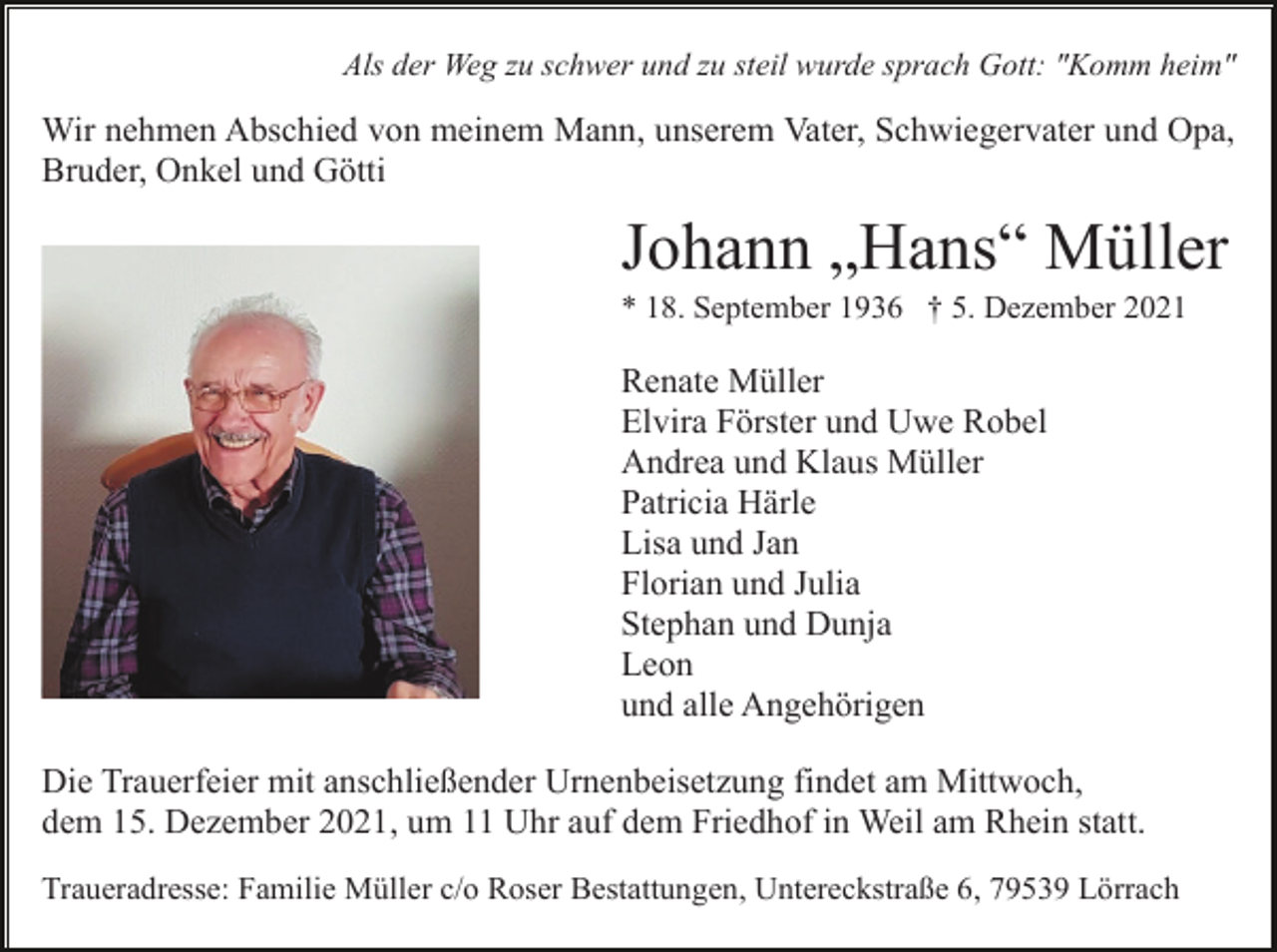 Als der Weg zu schwer und zu steil wurde sprach Gott: "Komm heim"

Wir nehmen Abschied von meinem Mann, unserem Vater, Schwiegervater und Opa, Bruder, Onkel und Götti

Johann „Hans“ Müller

* 18. September 1936 † 5. Dezember 2021

Renate Müller
Elvira Förster und Uwe Robel
Andrea und Klaus Müller
Patricia Härle
Lisa und Jan
Florian und Julia
Stephan und Dunja
Leon
und alle Angehörigen

Die Trauerfeier mit anschließender Urnenbeisetzung findet am Mittwoch, dem 15. Dezember 2021, um 11 Uhr auf dem Friedhof in Weil am Rhein statt.

Traueradresse: Familie Müller c/o Roser Bestattungen, Untereckstraße 6, 79539 Lörrach